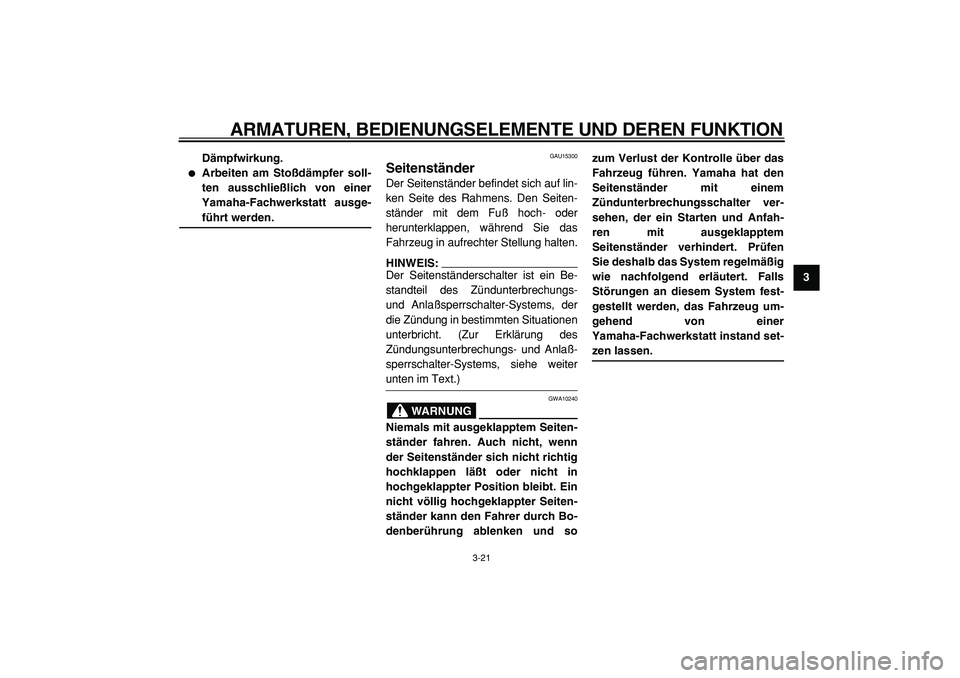 ARMATUREN, BEDIENUNGSELEMENTE UND DEREN FUNKTION

Dämpfwirkung.
● Arbeiten am Stoßdämpfer sollten ausschließlich von einer Yamaha-Fachwerkstatt ausgeführt werden.

GAU15300
Seitenständer
Der Seitenständer befindet sich auf linken Seite des Rahmens. Den Seitenständer mit dem Fuß hoch- oder herunterklappen, während Sie das Fahrzeug in aufrechter Stellung halten.

HINWEIS:
Der Seitenständerschalter ist ein Bestandteil des Zündunterbrechungs- und Anlaßsperrschalter-Systems, der die Zündung in bestimmten Situationen unterbricht. (Zur Erklärung des Zündungsunterbrechungs- und Anlaßsperrschalter-Systems, siehe weiter unten im Text.)

GWA10240
WARNUNG
Niemals mit ausgeklapptem Seitenständer fahren. Auch nicht, wenn der Seitenständer sich nicht richtig hochklappen läßt oder nicht in hochgeklappter Position bleibt. Ein nicht völlig hochgeklappter Seitenständer kann den Fahrer durch Bodenberührung ablenken und so zum Verlust der Kontrolle über das Fahrzeug führen. Yamaha hat den Seitenständer mit einem Zündunterbrechungsschalter versehen, der ein Starten und Anfahren mit ausgeklapptem Seitenständer verhindert. Prüfen Sie deshalb das System regelmäßig wie nachfolgend erläutert. Falls Störungen an diesem System festgestellt werden, das Fahrzeug umgehend von einer Yamaha-Fachwerkstatt instand setzen lassen.

3

3-21

carmanualsonline.info